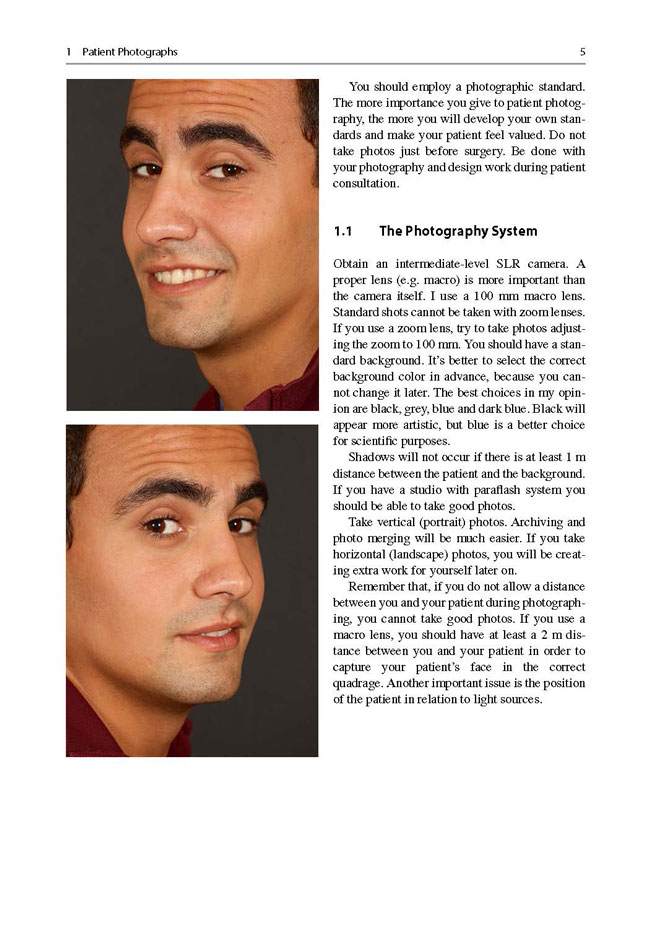 1 Patient Photographs 5

You should employ a photographic standard. The more importance you give to patient photography, the more you will develop your own standards and make your patient feel valued. Do not take photos just before surgery. Be done with your photography and design work during patient consultation.

1.1 The Photography System

Obtain an intermediate-level SLR camera. A proper lens (e.g. macro) is more important than the camera itself. I use a 100 mm macro lens. Standard shots cannot be taken with zoom lenses. If you use a zoom lens, try to take photos adjusting the zoom to 100 mm. You should have a standard background. It's better to select the correct background color in advance, because you cannot change it later. The best choices in my opinion are black, grey, blue and dark blue. Black will appear more artistic, but blue is a better choice for scientific purposes.

Shadows will not occur if there is at least 1 m distance between the patient and the background. If you have a studio with paraflash system you should be able to take good photos.

Take vertical (portrait) photos. Archiving and photo merging will be much easier. If you take horizontal (landscape) photos, you will be creating extra work for yourself later on.

Remember that, if you do not allow a distance between you and your patient during photographing, you cannot take good photos. If you use a macro lens, you should have at least a 2 m distance between you and your patient in order to capture your patient's face in the correct quadrage. Another important issue is the position of the patient in relation to light sources.